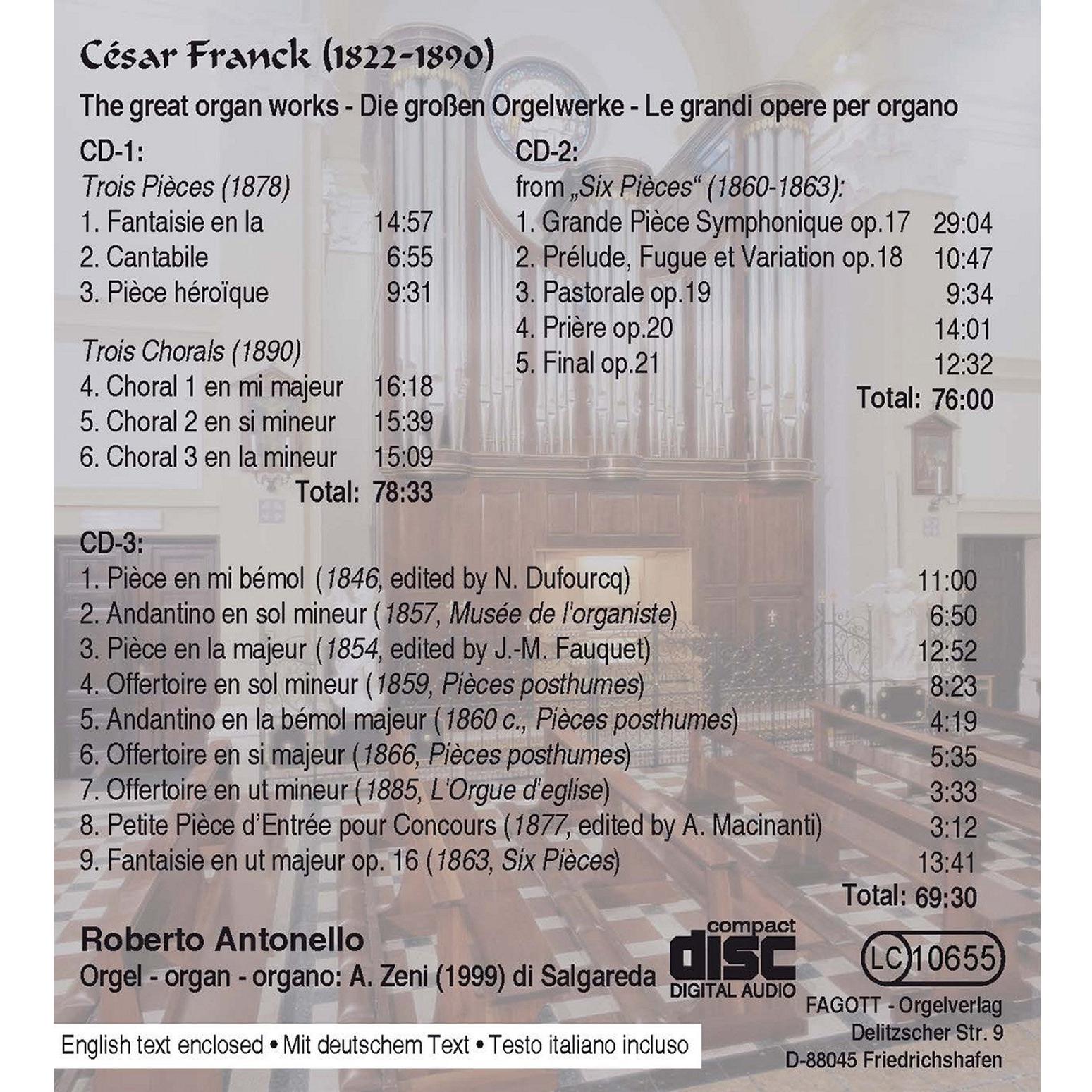 César Franck (1822-1890)

The great organ works - Die großen Orgelwerke - Le grandi opere per organo

CD-1:
Trois Pièces (1878)
1. Fantaisie en la 14:57
2. Cantabile 6:55
3. Pièce héroïque 9:31

Trois Chorals (1890)
4. Choral 1 en mi majeur 16:18
5. Choral 2 en si mineur 15:39
6. Choral 3 en la mineur 15:09
Total: 78:33

CD-2:
from „Six Pièces“ (1860-1863):
1. Grande Pièce Symphonique op.17 29:04
2. Prélude, Fugue et Variation op.18 10:47
3. Pastorale op.19 9:34
4. Prière op.20 14:01
5. Final op.21 12:32
Total: 76:00

CD-3:
1. Pièce en mi bémol (1846, edited by N. Dufourcq) 11:00
2. Andantino en sol mineur (1857, Musée de l'organiste) 6:50
3. Pièce en la majeur (1854, edited by J.-M. Fauquet) 12:52
4. Offertoire en sol mineur (1859, Pièces posthumes) 8:23
5. Andantino en la bémol majeur (1860 c., Pièces posthumes) 4:19
6. Offertoire en si majeur (1866, Pièces posthumes) 5:35
7. Offertoire en ut mineur (1885, L'Orgue d'eglise) 3:33
8. Petite Pièce d'Entrée pour Concours (1877, edited by A. Macinanti) 3:12
9. Fantaisie en ut majeur op. 16 (1863, Six Pièces) 13:41
Total: 69:30

Roberto Antonello
Orgel - organ - organo: A. Zeni (1999) di Salgareda

compact disc DIGITAL AUDIO

LC 10655

FAGOTT - Orgelverlag
Delitzscher Str. 9
D-88045 Friedrichshafen

English text enclosed • Mit deutschem Text • Testo italiano incluso